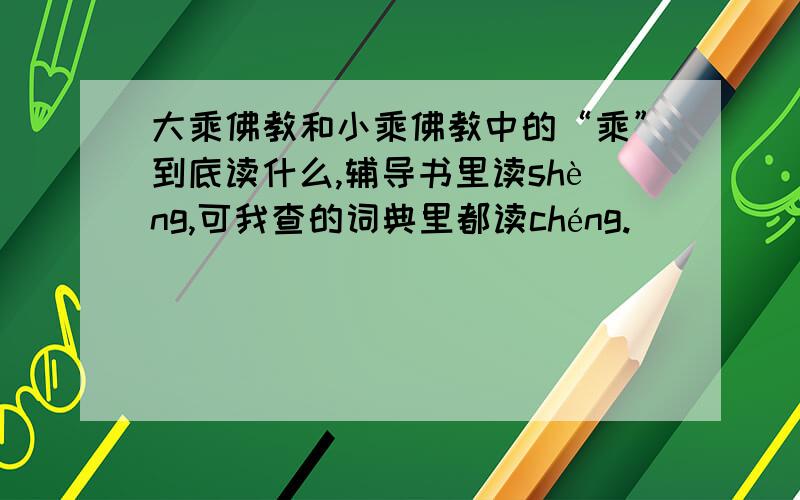 大乘佛教和小乘佛教中的“乘”到底读什么,辅导书里读shèng,可我查的词典里都读chéng.